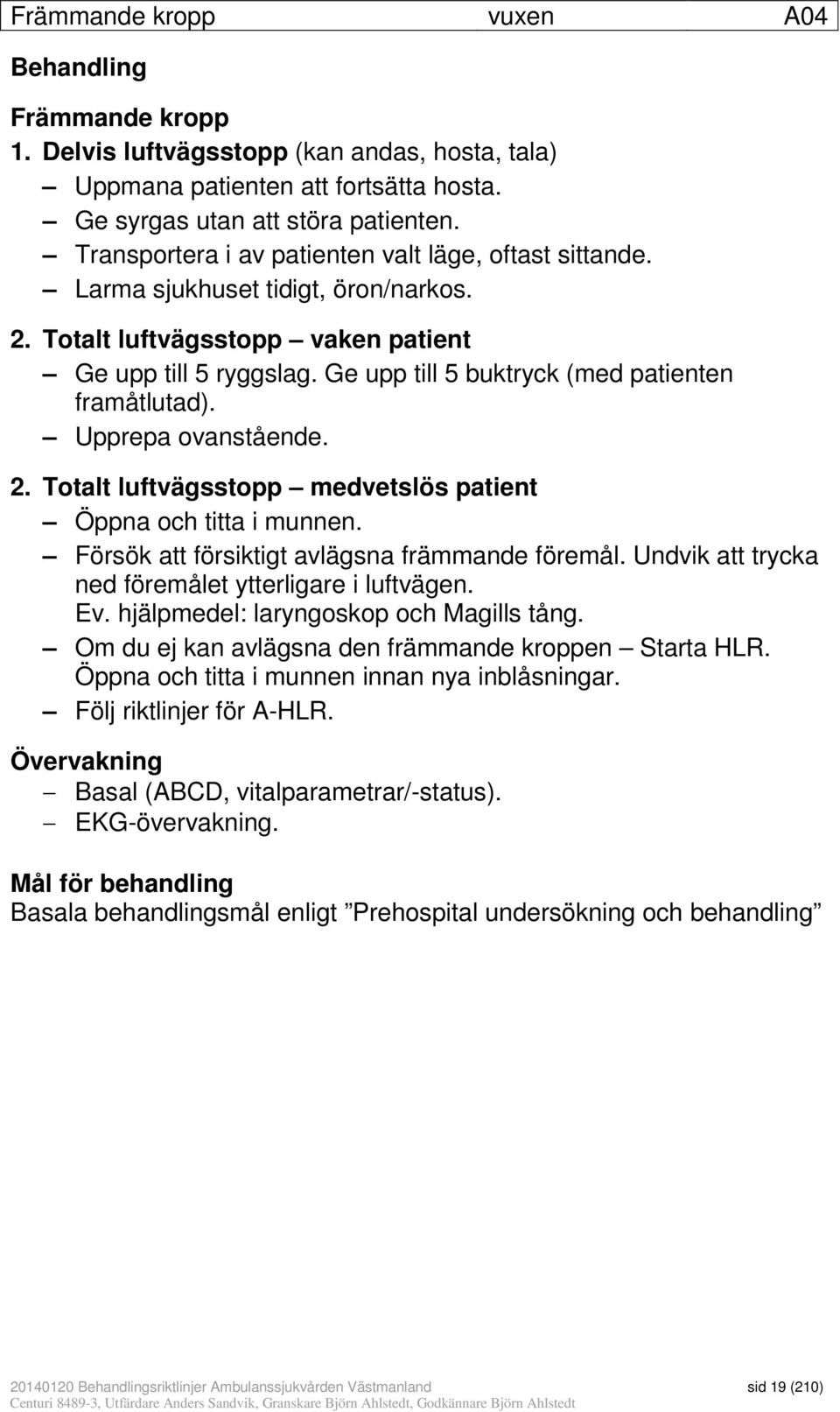 Främmande kropp vuxen A04

Behandling

Främmande kropp
1. Delvis luftvägsstopp (kan andas, hosta, tala)
– Uppmana patienten att fortsätta hosta.
– Ge syrgas utan att störa patienten.
– Transportera i av patienten valt läge, oftast sittande.
– Larma sjukhuset tidigt, öron/narkos.
2. Totalt luftvägsstopp – vaken patient
– Ge upp till 5 ryggslag. Ge upp till 5 buktryck (med patienten framåtlutad).
– Upprepa ovanstående.
2. Totalt luftvägsstopp – medvetslös patient
– Öppna och titta i munnen.
– Försök att försiktigt avlägsna främmande föremål. Undvik att trycka ned föremålet ytterligare i luftvägen. Ev. hjälpmedel: laryngoskop och Magills tång.
– Om du ej kan avlägsna den främmande kroppen – Starta HLR. Öppna och titta i munnen innan nya inblåsningar.
– Följ riktlinjer för A-HLR.

Övervakning
– Basal (ABCD, vitalparametrar/-status).
– EKG-övervakning.

Mål för behandling
Basala behandlingsmål enligt ”Prehospital undersökning och behandling”

20140120 Behandlingsriktlinjer Ambulanssjukvården Västmanland sid 19 (210)
Centuri 8489-3, Utfärdare Anders Sandvik, Granskare Björn Ahlstedt, Godkännare Björn Ahlstedt